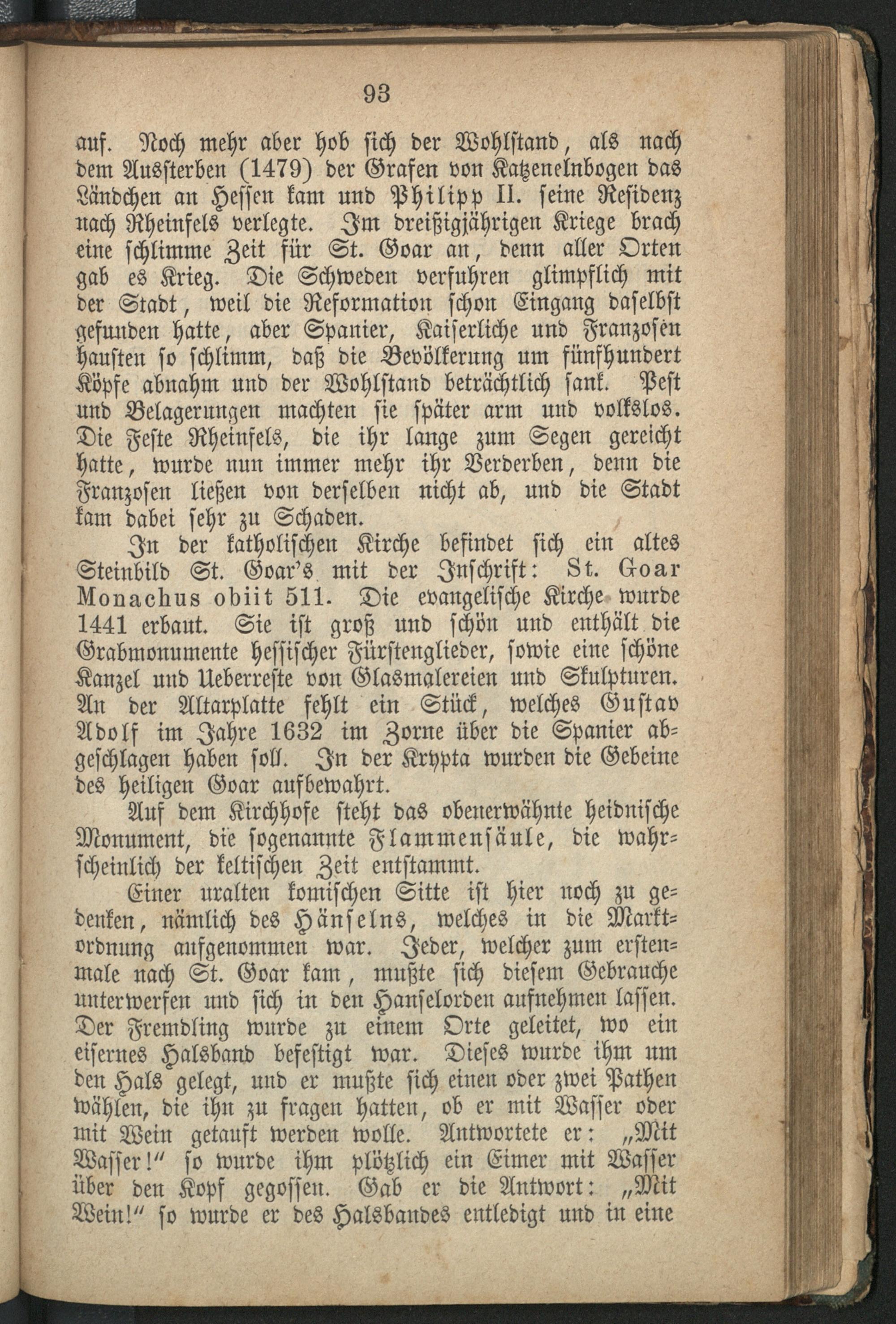 93

auf. Noch mehr aber hob sich der Wohlstand, als nach dem Aussterben (1479) der Grafen von Katzenelnbogen das Ländchen an Hessen kam und Philipp II. seine Residenz nach Rheinfels verlegte. Im dreißigjährigen Kriege brach eine schlimme Zeit für St. Goar an, denn aller Orten gab es Krieg. Die Schweden verfuhren glimpflich mit der Stadt, weil die Reformation schon Eingang daselbst gefunden hatte, aber Spanier, Kaiserliche und Franzosen hausten so schlimm, daß die Bevölkerung um fünfhundert Köpfe abnahm und der Wohlstand beträchtlich sank. Pest und Belagerungen machten sie später arm und volkslos. Die Feste Rheinfels, die ihr lange zum Segen gereicht hatte, wurde nun immer mehr ihr Verderben, denn die Franzosen ließen von derselben nicht ab, und die Stadt kam dabei sehr zu Schaden.

In der katholischen Kirche befindet sich ein altes Steinbild St. Goar's mit der Inschrift: St. Goar Monachus obiit 511. Die evangelische Kirche wurde 1441 erbaut. Sie ist groß und schön und enthält die Grabmonumente hessischer Fürstenglieder, sowie eine schöne Kanzel und Ueberreste von Glasmalereien und Skulpturen. An der Altarplatte fehlt ein Stück, welches Gustav Adolf im Jahre 1632 im Zorne über die Spanier abgeschlagen haben soll. In der Krypta wurden die Gebeine des heiligen Goar aufbewahrt.

Auf dem Kirchhofe steht das obenerwähnte heidnische Monument, die sogenannte Flammensäule, die wahrscheinlich der keltischen Zeit entstammt.

Einer uralten komischen Sitte ist hier noch zu gedenken, nämlich des Hänselns, welches in die Marktordnung aufgenommen war. Jeder, welcher zum erstenmale nach St. Goar kam, mußte sich diesem Gebrauche unterwerfen und sich in den Hanselorden aufnehmen lassen. Der Fremdling wurde zu einem Orte geleitet, wo ein eisernes Halsband befestigt war. Dieses wurde ihm um den Hals gelegt, und er mußte sich einen oder zwei Pathen wählen, die ihn zu fragen hatten, ob er mit Wasser oder mit Wein getauft werden wolle. Antwortete er: „Mit Wasser!" so wurde ihm plötzlich ein Eimer mit Wasser über den Kopf gegossen. Gab er die Antwort: „Mit Wein!" so wurde er des Halsbandes entledigt und in eine